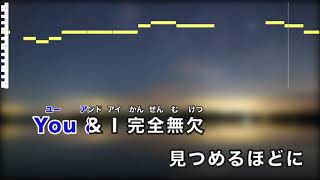 ユー アンド アイ かん ぜん む けつ
You & I 完全無欠

見つめるほどに